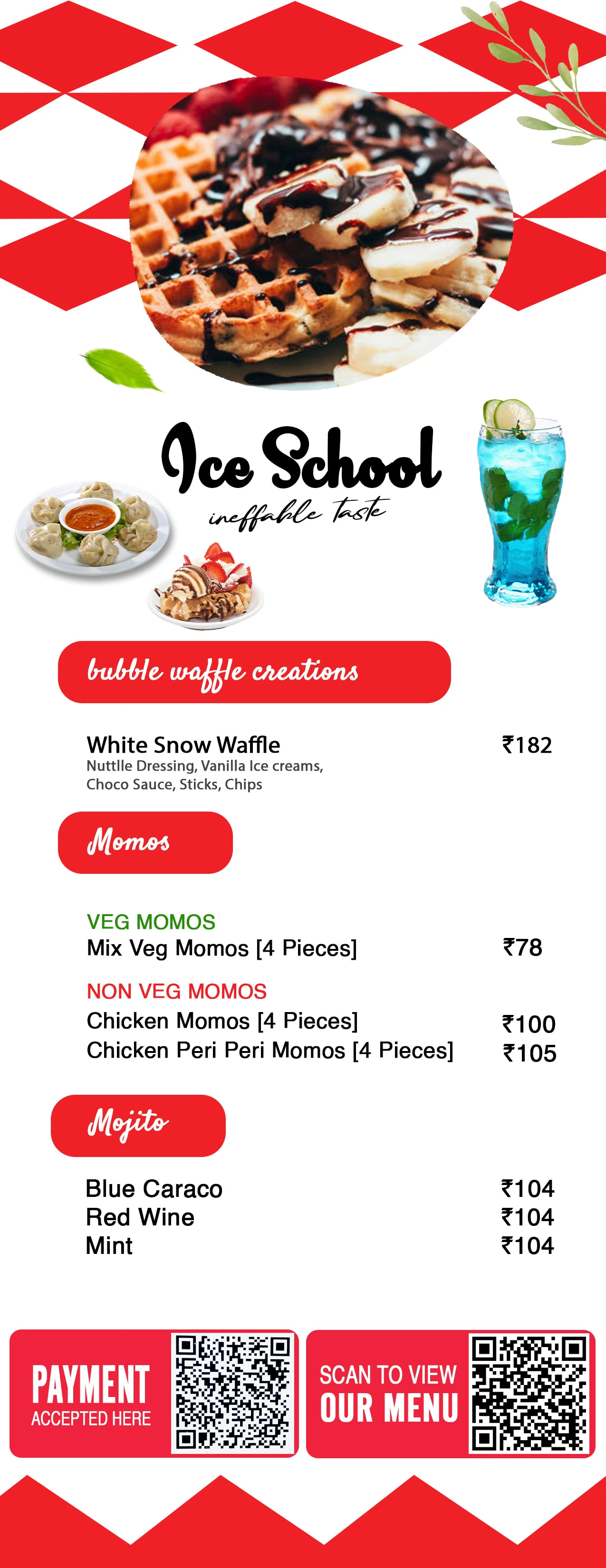 Ice School
ineffable taste

bubble waffle creations

White Snow Waffle ₹182
Nuttlle Dressing, Vanilla Ice creams, Choco Sauce, Sticks, Chips

Momos

VEG MOMOS
Mix Veg Momos [4 Pieces] ₹78

NON VEG MOMOS
Chicken Momos [4 Pieces] ₹100
Chicken Peri Peri Momos [4 Pieces] ₹105

Mojito

Blue Caraco ₹104
Red Wine ₹104
Mint ₹104

PAYMENT ACCEPTED HERE

SCAN TO VIEW OUR MENU